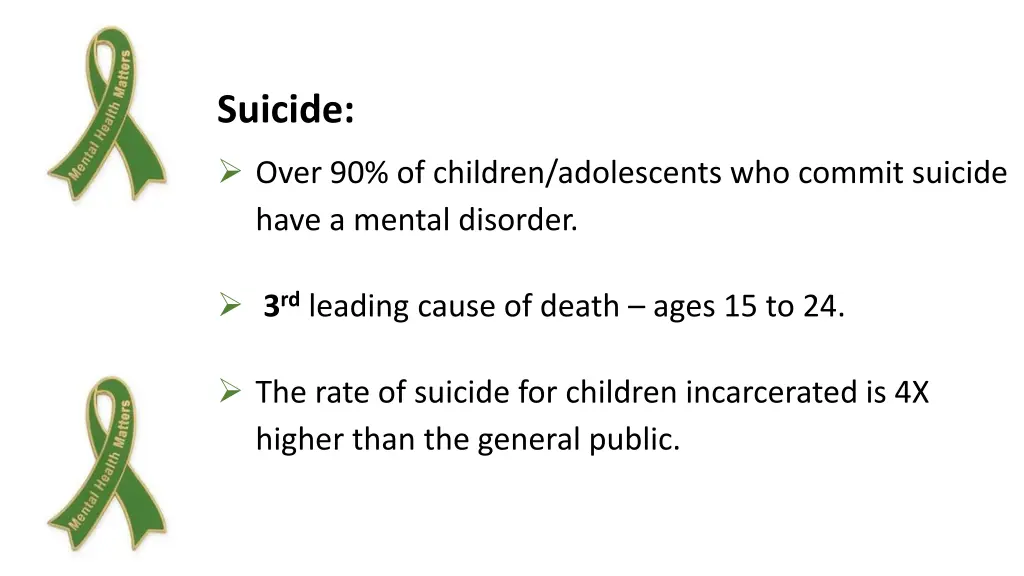 Mental Health Matters

Suicide:

➢ Over 90% of children/adolescents who commit suicide have a mental disorder.

➢ 3rd leading cause of death – ages 15 to 24.

➢ The rate of suicide for children incarcerated is 4X higher than the general public.

Mental Health Matters